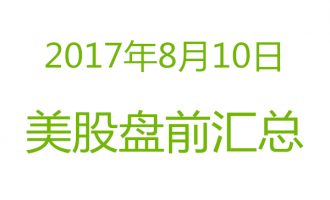 2017年8月10日

美股盘前汇总